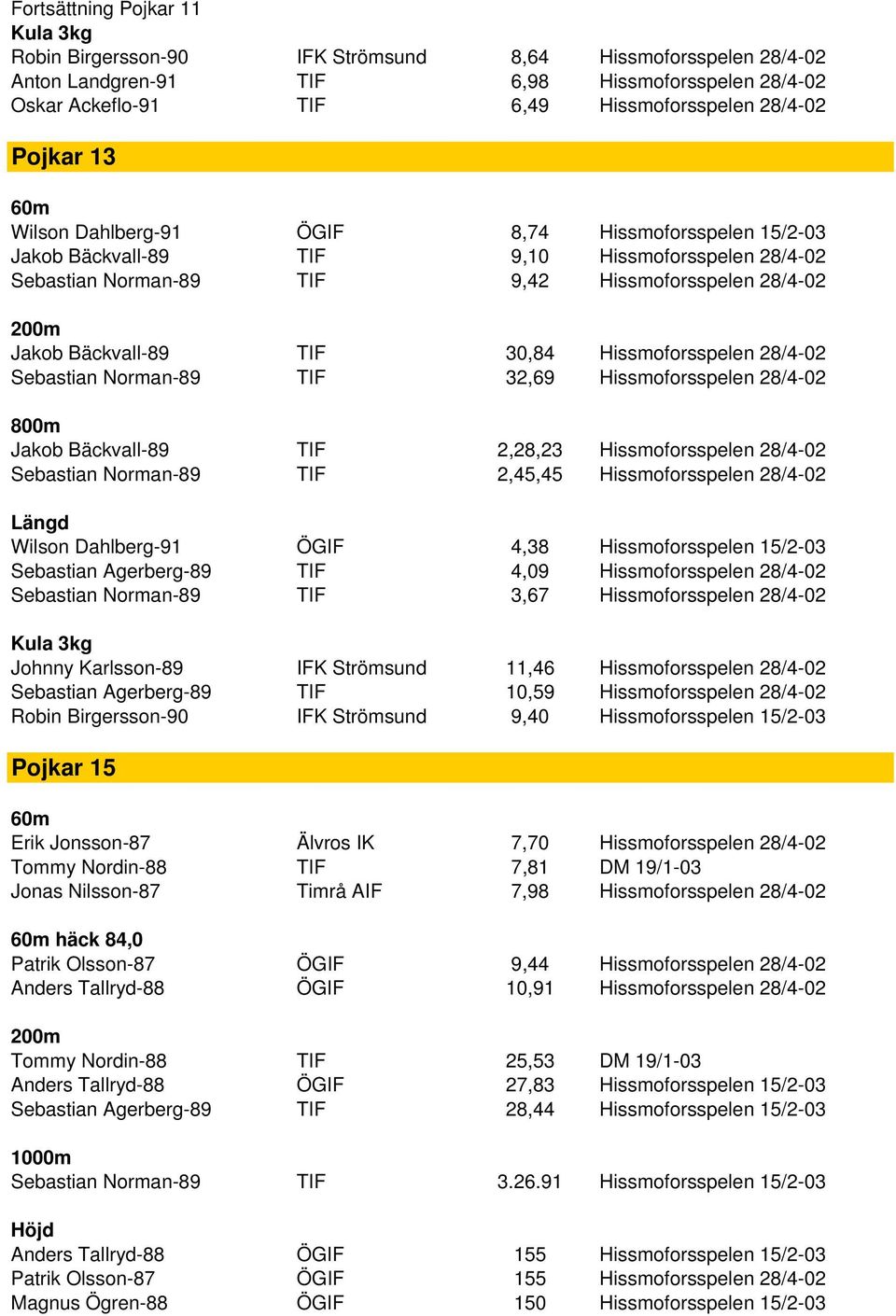 Fortsättning Pojkar 11
Kula 3kg

| | | | |
|---|---|---|---|
| Robin Birgersson-90 | IFK Strömsund | 8,64 | Hissmoforsspelen 28/4-02 |
| Anton Landgren-91 | TIF | 6,98 | Hissmoforsspelen 28/4-02 |
| Oskar Ackeflo-91 | TIF | 6,49 | Hissmoforsspelen 28/4-02 |

Pojkar 13

60m

| | | | |
|---|---|---|---|
| Wilson Dahlberg-91 | ÖGIF | 8,74 | Hissmoforsspelen 15/2-03 |
| Jakob Bäckvall-89 | TIF | 9,10 | Hissmoforsspelen 28/4-02 |
| Sebastian Norman-89 | TIF | 9,42 | Hissmoforsspelen 28/4-02 |

200m

| | | | |
|---|---|---|---|
| Jakob Bäckvall-89 | TIF | 30,84 | Hissmoforsspelen 28/4-02 |
| Sebastian Norman-89 | TIF | 32,69 | Hissmoforsspelen 28/4-02 |

800m

| | | | |
|---|---|---|---|
| Jakob Bäckvall-89 | TIF | 2,28,23 | Hissmoforsspelen 28/4-02 |
| Sebastian Norman-89 | TIF | 2,45,45 | Hissmoforsspelen 28/4-02 |

Längd

| | | | |
|---|---|---|---|
| Wilson Dahlberg-91 | ÖGIF | 4,38 | Hissmoforsspelen 15/2-03 |
| Sebastian Agerberg-89 | TIF | 4,09 | Hissmoforsspelen 28/4-02 |
| Sebastian Norman-89 | TIF | 3,67 | Hissmoforsspelen 28/4-02 |

Kula 3kg

| | | | |
|---|---|---|---|
| Johnny Karlsson-89 | IFK Strömsund | 11,46 | Hissmoforsspelen 28/4-02 |
| Sebastian Agerberg-89 | TIF | 10,59 | Hissmoforsspelen 28/4-02 |
| Robin Birgersson-90 | IFK Strömsund | 9,40 | Hissmoforsspelen 15/2-03 |

Pojkar 15

60m

| | | | |
|---|---|---|---|
| Erik Jonsson-87 | Älvros IK | 7,70 | Hissmoforsspelen 28/4-02 |
| Tommy Nordin-88 | TIF | 7,81 | DM 19/1-03 |
| Jonas Nilsson-87 | Timrå AIF | 7,98 | Hissmoforsspelen 28/4-02 |

60m häck 84,0

| | | | |
|---|---|---|---|
| Patrik Olsson-87 | ÖGIF | 9,44 | Hissmoforsspelen 28/4-02 |
| Anders Tallryd-88 | ÖGIF | 10,91 | Hissmoforsspelen 28/4-02 |

200m

| | | | |
|---|---|---|---|
| Tommy Nordin-88 | TIF | 25,53 | DM 19/1-03 |
| Anders Tallryd-88 | ÖGIF | 27,83 | Hissmoforsspelen 15/2-03 |
| Sebastian Agerberg-89 | TIF | 28,44 | Hissmoforsspelen 15/2-03 |

1000m

| | | | |
|---|---|---|---|
| Sebastian Norman-89 | TIF | 3.26.91 | Hissmoforsspelen 15/2-03 |

Höjd

| | | | |
|---|---|---|---|
| Anders Tallryd-88 | ÖGIF | 155 | Hissmoforsspelen 15/2-03 |
| Patrik Olsson-87 | ÖGIF | 155 | Hissmoforsspelen 28/4-02 |
| Magnus Ögren-88 | ÖGIF | 150 | Hissmoforsspelen 15/2-03 |